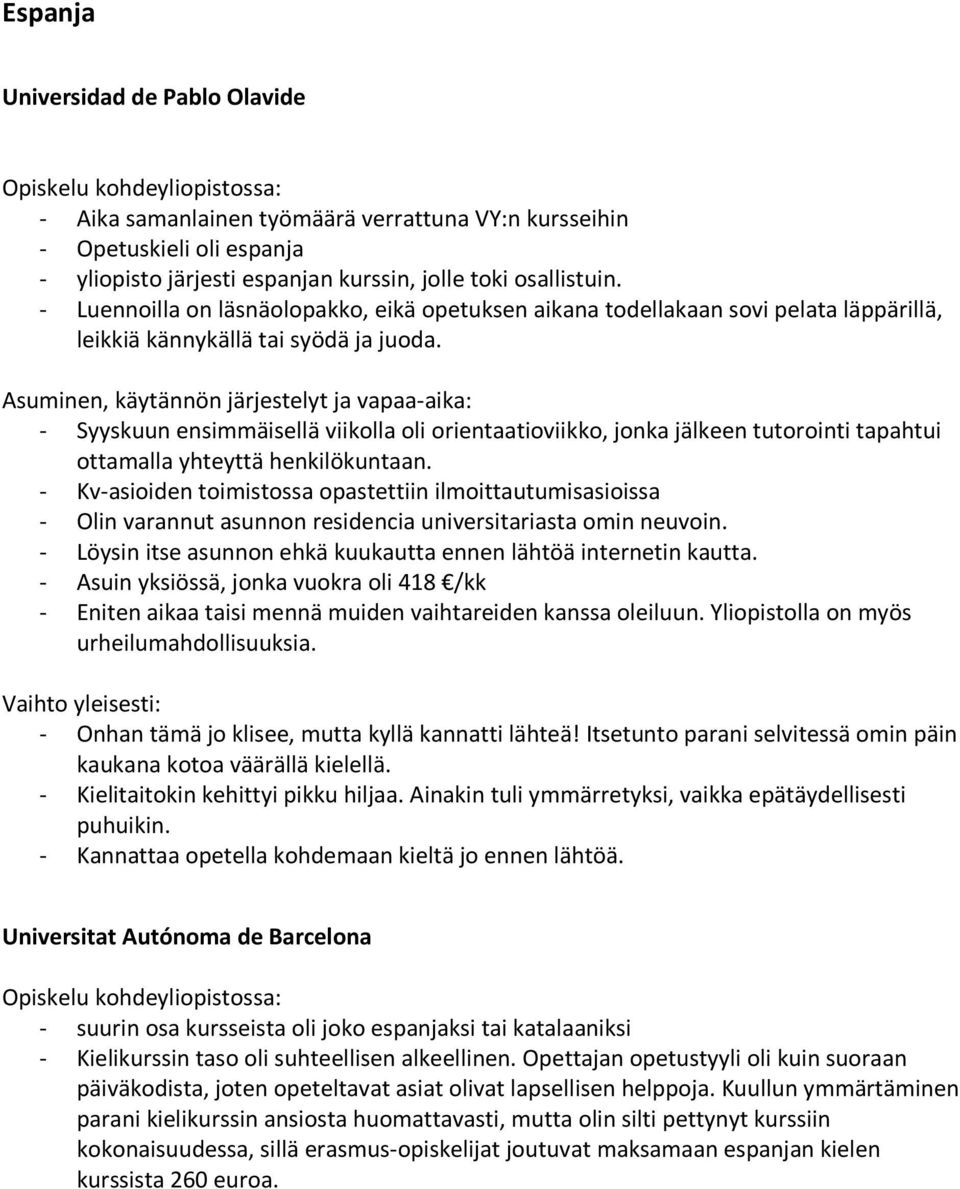 Espanja

Universidad de Pablo Olavide

Opiskelu kohdeyliopistossa:
- Aika samanlainen työmäärä verrattuna VY:n kursseihin
- Opetuskieli oli espanja
- yliopisto järjesti espanjan kurssin, jolle toki osallistuin.
- Luennoilla on läsnäolopakko, eikä opetuksen aikana todellakaan sovi pelata läppärillä, leikkiä kännykällä tai syödä ja juoda.

Asuminen, käytännön järjestelyt ja vapaa-aika:
- Syyskuun ensimmäisellä viikolla oli orientaatioviikko, jonka jälkeen tutorointi tapahtui ottamalla yhteyttä henkilökuntaan.
- Kv-asioiden toimistossa opastettiin ilmoittautumisasioissa
- Olin varannut asunnon residencia universitariasta omin neuvoin.
- Löysin itse asunnon ehkä kuukautta ennen lähtöä internetin kautta.
- Asuin yksiössä, jonka vuokra oli 418 €/kk
- Eniten aikaa taisi mennä muiden vaihtareiden kanssa oleiluun. Yliopistolla on myös urheilumahdollisuuksia.

Vaihto yleisesti:
- Onhan tämä jo klisee, mutta kyllä kannatti lähteä! Itsetunto parani selvitessä omin päin kaukana kotoa väärällä kielellä.
- Kielitaitokin kehittyi pikku hiljaa. Ainakin tuli ymmärretyksi, vaikka epätäydellisesti puhuikin.
- Kannattaa opetella kohdemaan kieltä jo ennen lähtöä.

Universitat Autónoma de Barcelona

Opiskelu kohdeyliopistossa:
- suurin osa kursseista oli joko espanjaksi tai katalaaniksi
- Kielikurssin taso oli suhteellisen alkeellinen. Opettajan opetustyyli oli kuin suoraan päiväkodista, joten opeteltavat asiat olivat lapsellisen helppoja. Kuullun ymmärtäminen parani kielikurssin ansiosta huomattavasti, mutta olin silti pettynyt kurssiin kokonaisuudessa, sillä erasmus-opiskelijat joutuvat maksamaan espanjan kielen kurssista 260 euroa.